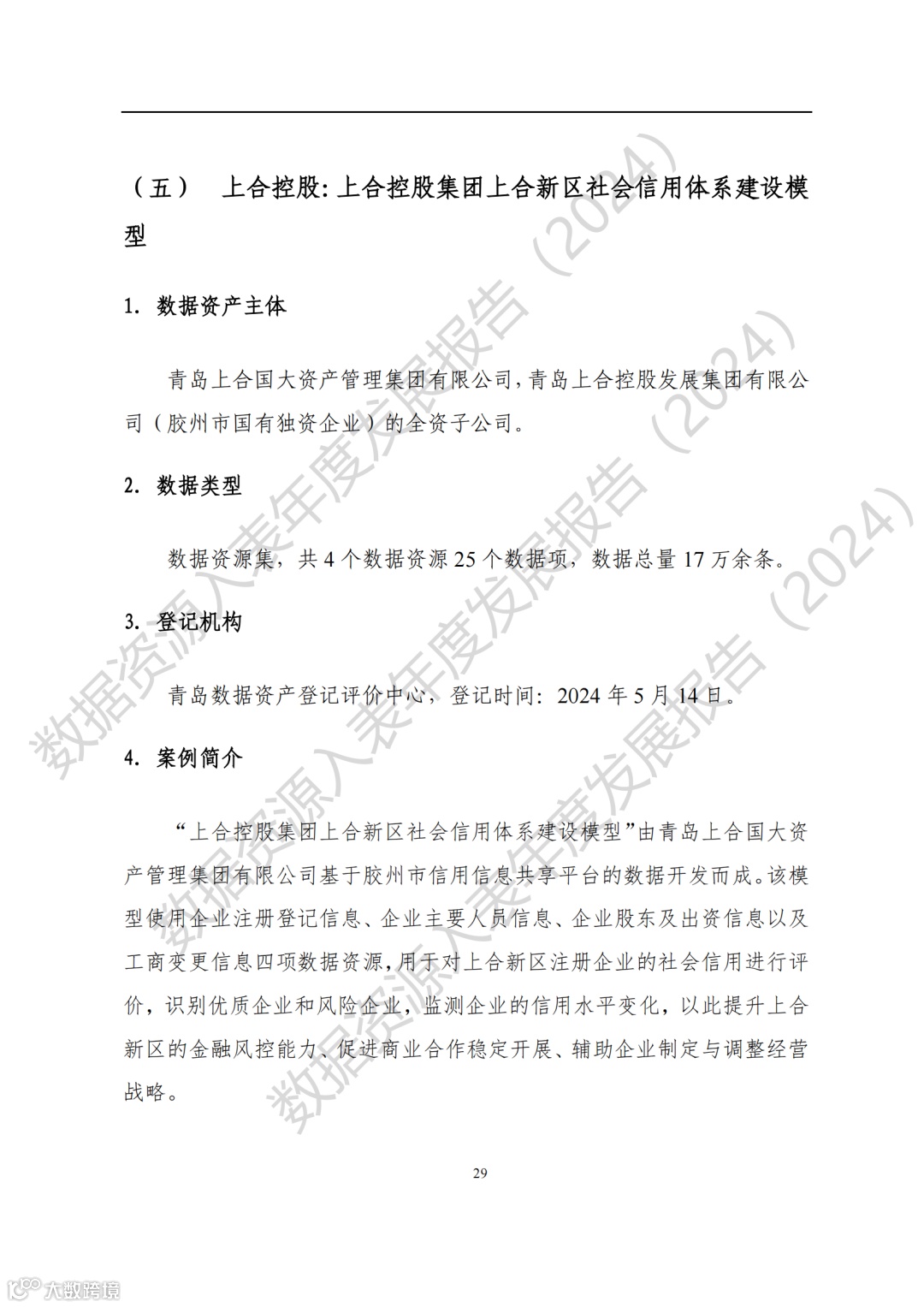 （五） 上合控股: 上合控股集团上合新区社会信用体系建设模型

1. 数据资产主体

青岛上合国大资产管理集团有限公司，青岛上合控股发展集团有限公司（胶州市国有独资企业）的全资子公司。

2. 数据类型

数据资源集，共 4 个数据资源 25 个数据项，数据总量 17 万余条。

3. 登记机构

青岛数据资产登记评价中心，登记时间：2024 年 5 月 14 日。

4. 案例简介

“上合控股集团上合新区社会信用体系建设模型”由青岛上合国大资产管理集团有限公司基于胶州市信用信息共享平台的数据开发而成。该模型使用企业注册登记信息、企业主要人员信息、企业股东及出资信息以及工商变更信息四项数据资源，用于对上合新区注册企业的社会信用进行评价，识别优质企业和风险企业，监测企业的信用水平变化，以此提升上合新区的金融风控能力、促进商业合作稳定开展、辅助企业制定与调整经营战略。

29

数据资源入表年度发展报告（2024）
数据资源入表年度发展报告（2024）
数据资源入表年度发展报告（2024）

大数跨境